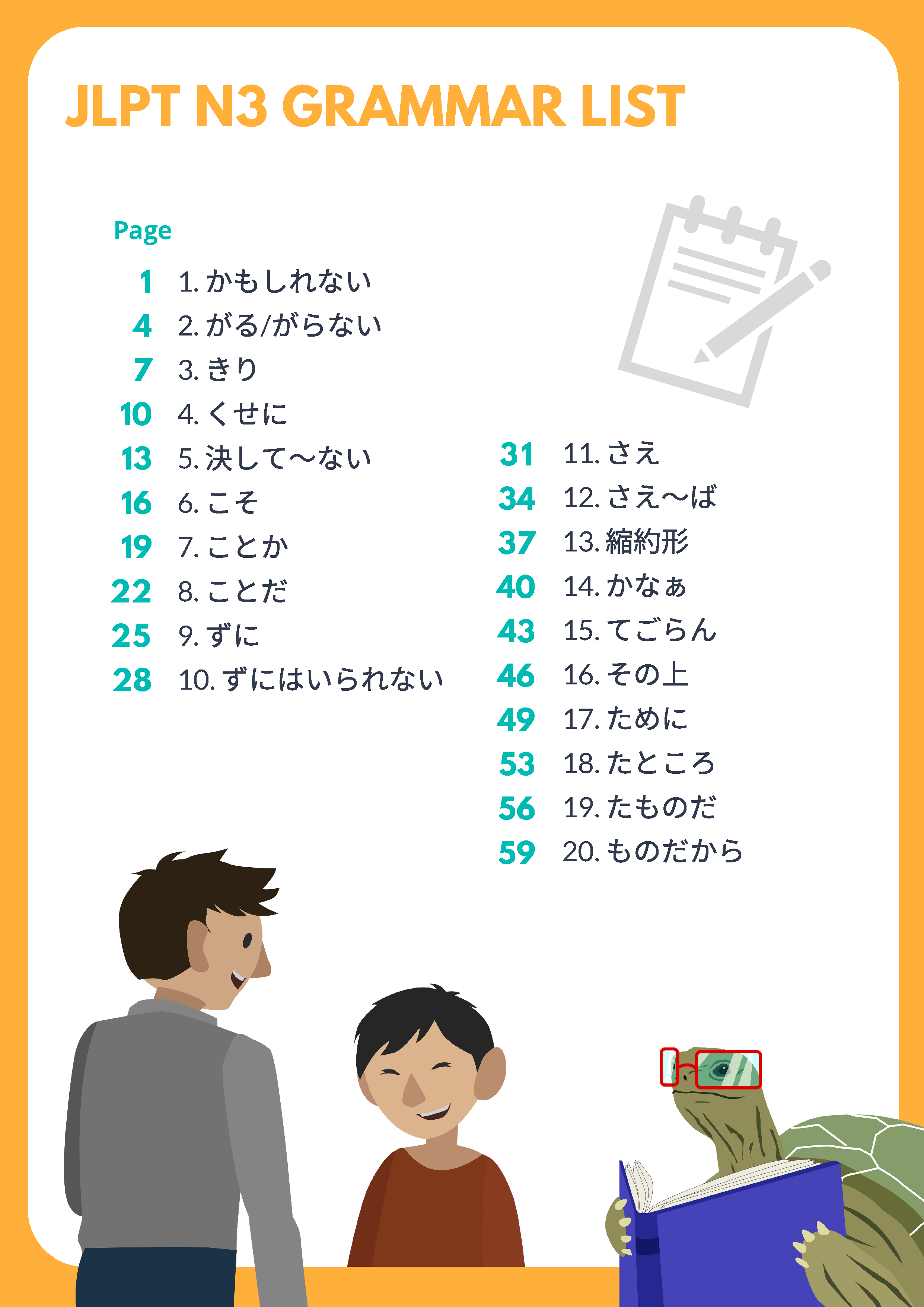 JLPT N3 GRAMMAR LIST

Page

1 1.かもしれない
4 2.がる/がらない
7 3.きり
10 4.くせに
13 5.決して〜ない
16 6.こそ
19 7.ことか
22 8.ことだ
25 9.ずに
28 10.ずにはいられない

31 11.さえ
34 12.さえ〜ば
37 13.縮約形
40 14.かなぁ
43 15.てごらん
46 16.その上
49 17.ために
53 18.たところ
56 19.たものだ
59 20.ものだから